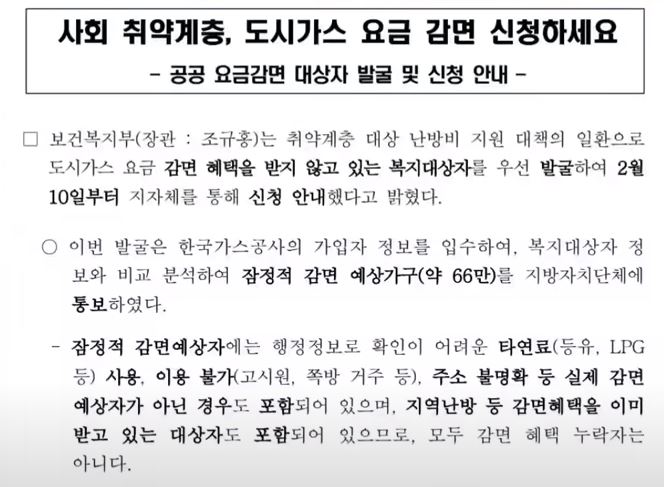 사회 취약계층, 도시가스 요금 감면 신청하세요

- 공공 요금감면 대상자 발굴 및 신청 안내 -

☐ 보건복지부(장관 : 조규홍)는 취약계층 대상 난방비 지원 대책의 일환으로 도시가스 요금 감면 혜택을 받지 않고 있는 복지대상자를 우선 발굴하여 2월 10일부터 지자체를 통해 신청 안내했다고 밝혔다.

○ 이번 발굴은 한국가스공사의 가입자 정보를 입수하여, 복지대상자 정보와 비교 분석하여 잠정적 감면 예상가구(약 66만)를 지방자치단체에 통보하였다.

- 잠정적 감면예상자에는 행정정보로 확인이 어려운 타연료(등유, LPG 등) 사용, 이용 불가(고시원, 쪽방 거주 등), 주소 불명확 등 실제 감면 예상자가 아닌 경우도 포함되어 있으며, 지역난방 등 감면혜택을 이미 받고 있는 대상자도 포함되어 있으므로, 모두 감면 혜택 누락자는 아니다.